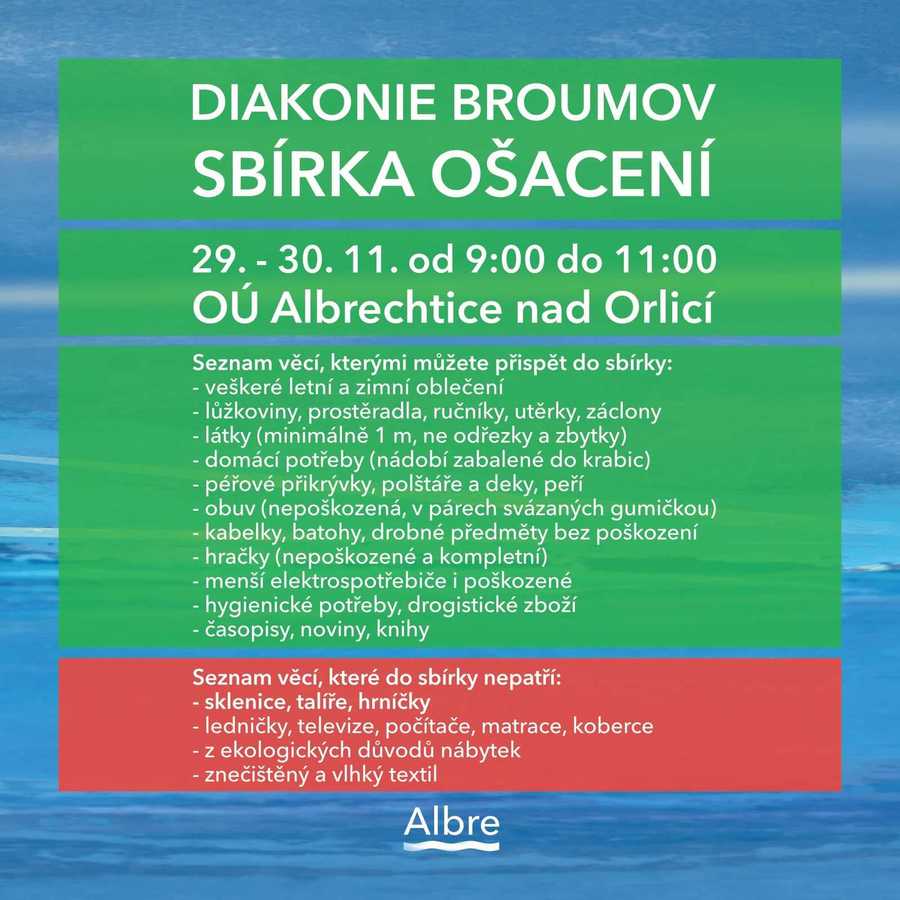 DIAKONIE BROUMOV
SBÍRKA OŠACENÍ

29. - 30. 11. od 9:00 do 11:00
OÚ Albrechtice nad Orlicí

Seznam věcí, kterými můžete přispět do sbírky:
- veškeré letní a zimní oblečení
- lůžkoviny, prostěradla, ručníky, utěrky, záclony
- látky (minimálně 1 m, ne odřezky a zbytky)
- domácí potřeby (nádobí zabalené do krabic)
- péřové přikrývky, polštáře a deky, peří
- obuv (nepoškozená, v párech svázaných gumičkou)
- kabelky, batohy, drobné předměty bez poškození
- hračky (nepoškozené a kompletní)
- menší elektrospotřebiče i poškozené
- hygienické potřeby, drogistické zboží
- časopisy, noviny, knihy

Seznam věcí, které do sbírky nepatří:
- sklenice, talíře, hrníčky
- ledničky, televize, počítače, matrace, koberce
- z ekologických důvodů nábytek
- znečištěný a vlhký textil

Albre